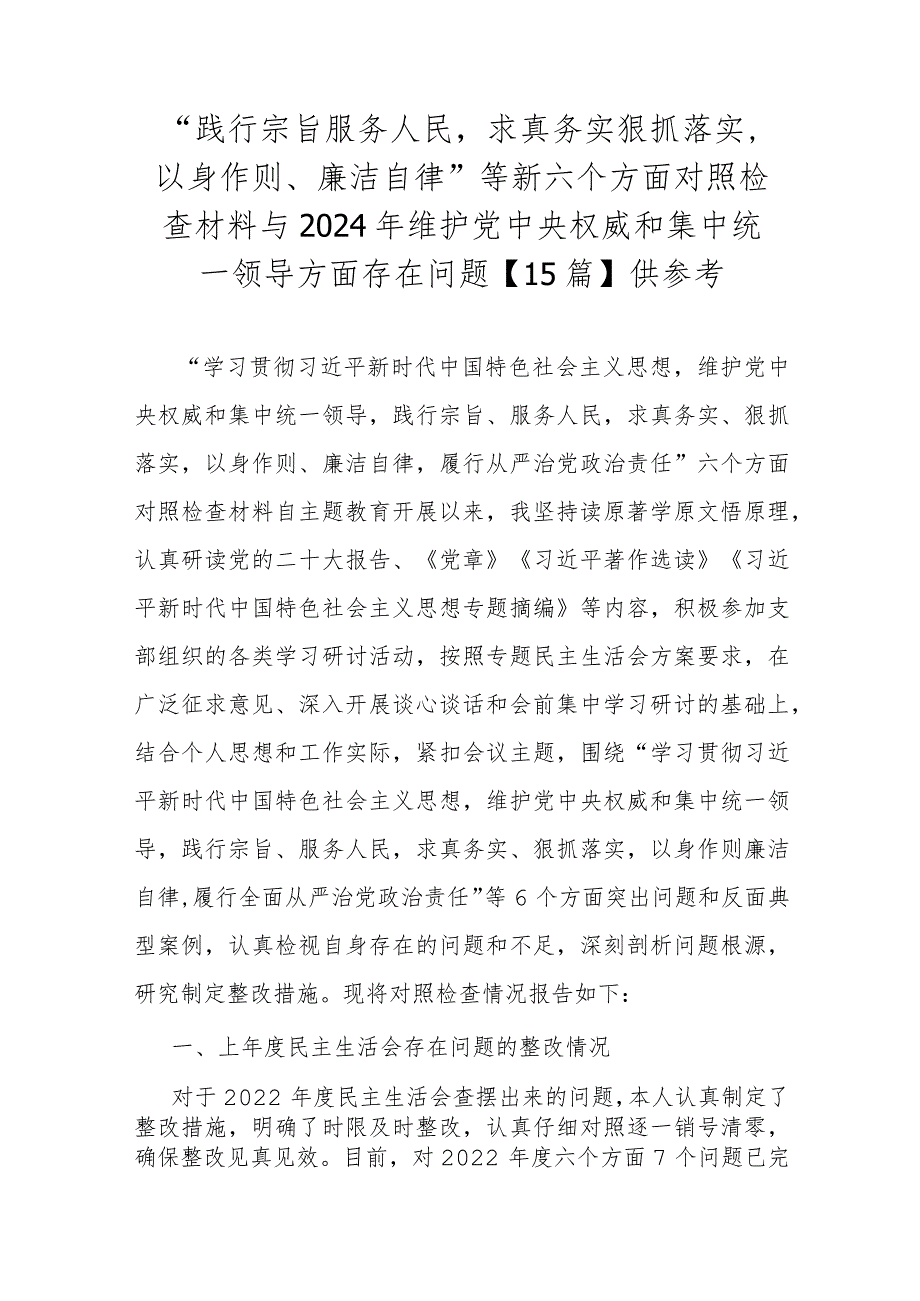 “践行宗旨服务人民，求真务实狠抓落实，以身作则、廉洁自律”等新六个方面对照检查材料与2024年维护党中央权威和集中统一领导方面存在问题【15篇】供参考

“学习贯彻习近平新时代中国特色社会主义思想，维护党中央权威和集中统一领导，践行宗旨、服务人民，求真务实、狠抓落实，以身作则、廉洁自律，履行从严治党政治责任”六个方面对照检查材料自主题教育开展以来，我坚持读原著学原文悟原理，认真研读党的二十大报告、《党章》《习近平著作选读》《习近平新时代中国特色社会主义思想专题摘编》等内容，积极参加支部组织的各类学习研讨活动，按照专题民主生活会方案要求，在广泛征求意见、深入开展谈心谈话和会前集中学习研讨的基础上，结合个人思想和工作实际，紧扣会议主题，围绕“学习贯彻习近平新时代中国特色社会主义思想，维护党中央权威和集中统一领导，践行宗旨、服务人民，求真务实、狠抓落实，以身作则廉洁自律，履行全面从严治党政治责任”等6个方面突出问题和反面典型案例，认真检视自身存在的问题和不足，深刻剖析问题根源，研究制定整改措施。现将对照检查情况报告如下：

一、上年度民主生活会存在问题的整改情况

对于2022年度民主生活会查摆出来的问题，本人认真制定了整改措施，明确了时限及时整改，认真仔细对照逐一销号清零，确保整改见真见效。目前，对2022年度六个方面7个问题已完